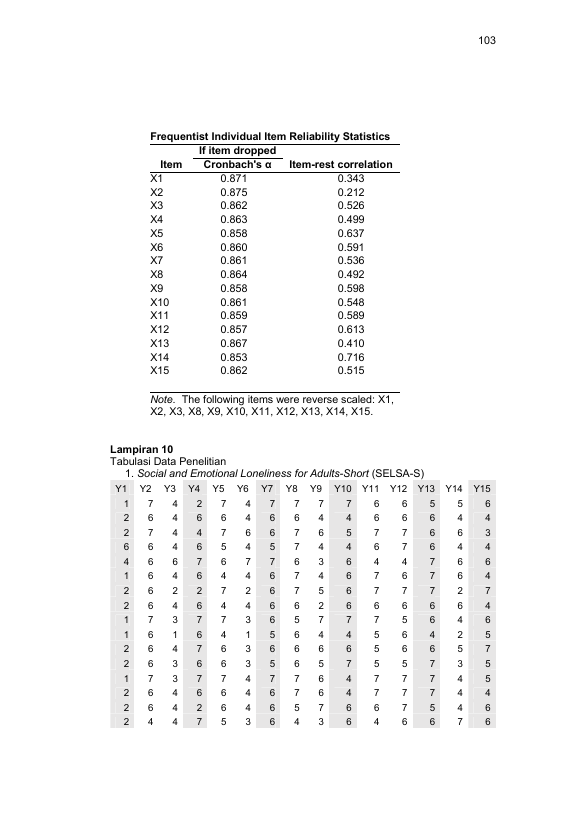 103

Frequentist Individual Item Reliability Statistics

| Item | If item dropped Cronbach's α | Item-rest correlation |
|---|---|---|
| X1 | 0.871 | 0.343 |
| X2 | 0.875 | 0.212 |
| X3 | 0.862 | 0.526 |
| X4 | 0.863 | 0.499 |
| X5 | 0.858 | 0.637 |
| X6 | 0.860 | 0.591 |
| X7 | 0.861 | 0.536 |
| X8 | 0.864 | 0.492 |
| X9 | 0.858 | 0.598 |
| X10 | 0.861 | 0.548 |
| X11 | 0.859 | 0.589 |
| X12 | 0.857 | 0.613 |
| X13 | 0.867 | 0.410 |
| X14 | 0.853 | 0.716 |
| X15 | 0.862 | 0.515 |

Note. The following items were reverse scaled: X1, X2, X3, X8, X9, X10, X11, X12, X13, X14, X15.

Lampiran 10
Tabulasi Data Penelitian
1. Social and Emotional Loneliness for Adults-Short (SELSA-S)

| Y1 | Y2 | Y3 | Y4 | Y5 | Y6 | Y7 | Y8 | Y9 | Y10 | Y11 | Y12 | Y13 | Y14 | Y15 |
|---|---|---|---|---|---|---|---|---|---|---|---|---|---|---|
| 1 | 7 | 4 | 2 | 7 | 4 | 7 | 7 | 7 | 7 | 6 | 6 | 5 | 5 | 6 |
| 2 | 6 | 4 | 6 | 6 | 4 | 6 | 6 | 4 | 4 | 6 | 6 | 6 | 4 | 4 |
| 2 | 7 | 4 | 4 | 7 | 6 | 6 | 7 | 6 | 5 | 7 | 7 | 6 | 6 | 3 |
| 6 | 6 | 4 | 6 | 5 | 4 | 5 | 7 | 4 | 4 | 6 | 7 | 6 | 4 | 4 |
| 4 | 6 | 6 | 7 | 6 | 7 | 7 | 6 | 3 | 6 | 4 | 4 | 7 | 6 | 6 |
| 1 | 6 | 4 | 6 | 4 | 4 | 6 | 7 | 4 | 6 | 7 | 6 | 7 | 6 | 4 |
| 2 | 6 | 2 | 2 | 7 | 2 | 6 | 7 | 5 | 6 | 7 | 7 | 7 | 2 | 7 |
| 2 | 6 | 4 | 6 | 4 | 4 | 6 | 6 | 2 | 6 | 6 | 6 | 6 | 6 | 4 |
| 1 | 7 | 3 | 7 | 7 | 3 | 6 | 5 | 7 | 7 | 7 | 5 | 6 | 4 | 6 |
| 1 | 6 | 1 | 6 | 4 | 1 | 5 | 6 | 4 | 4 | 5 | 6 | 4 | 2 | 5 |
| 2 | 6 | 4 | 7 | 6 | 3 | 6 | 6 | 6 | 6 | 5 | 6 | 6 | 5 | 7 |
| 2 | 6 | 3 | 6 | 6 | 3 | 5 | 6 | 5 | 7 | 5 | 5 | 7 | 3 | 5 |
| 1 | 7 | 3 | 7 | 7 | 4 | 7 | 7 | 6 | 4 | 7 | 7 | 7 | 4 | 5 |
| 2 | 6 | 4 | 6 | 6 | 4 | 6 | 7 | 6 | 4 | 7 | 7 | 7 | 4 | 4 |
| 2 | 6 | 4 | 2 | 6 | 4 | 6 | 5 | 7 | 6 | 6 | 7 | 5 | 4 | 6 |
| 2 | 4 | 4 | 7 | 5 | 3 | 6 | 4 | 3 | 6 | 4 | 6 | 6 | 7 | 6 |